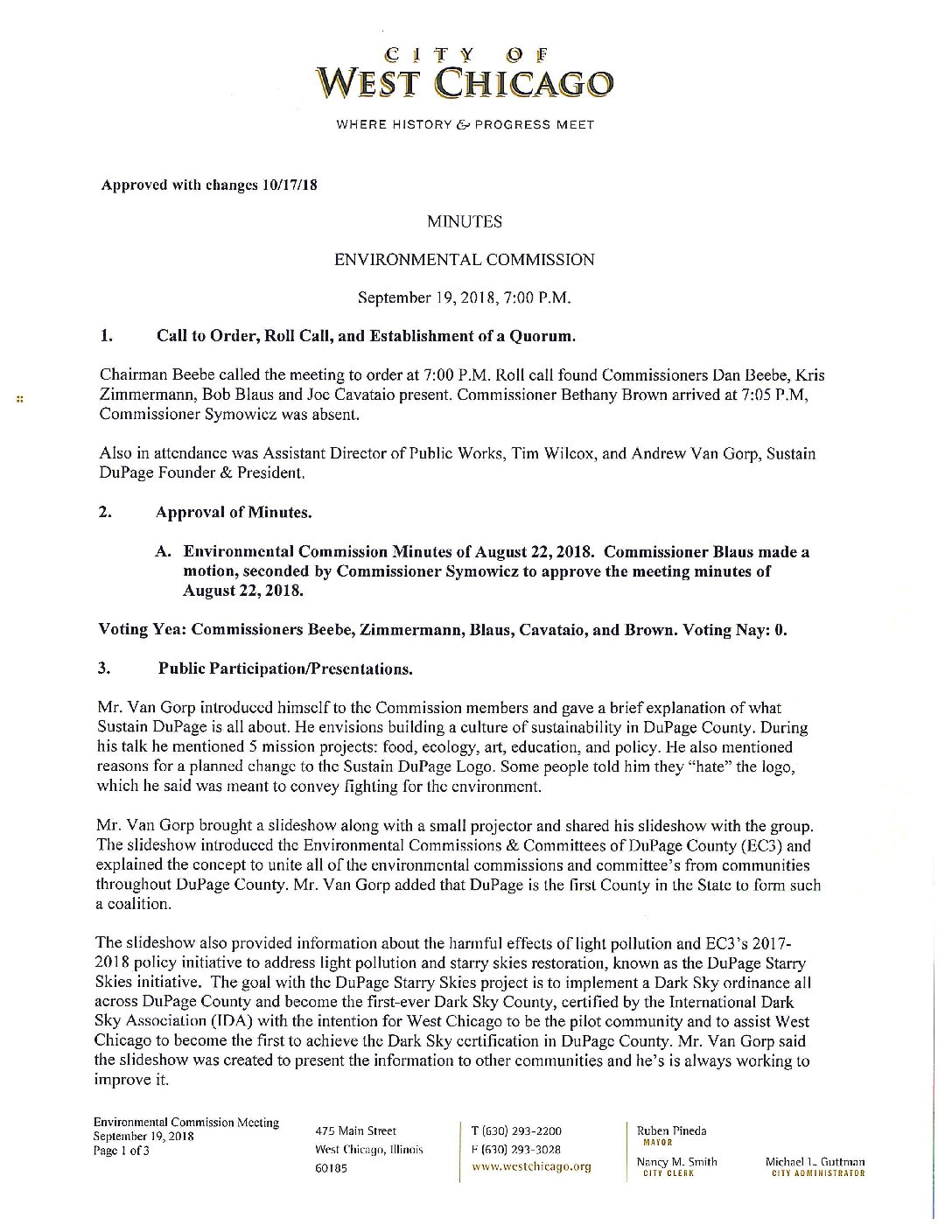 CITY OF
WEST CHICAGO

WHERE HISTORY & PROGRESS MEET

Approved with changes 10/17/18

MINUTES

ENVIRONMENTAL COMMISSION

September 19, 2018, 7:00 P.M.

1. Call to Order, Roll Call, and Establishment of a Quorum.

Chairman Beebe called the meeting to order at 7:00 P.M. Roll call found Commissioners Dan Beebe, Kris Zimmermann, Bob Blaus and Joe Cavataio present. Commissioner Bethany Brown arrived at 7:05 P.M, Commissioner Symowicz was absent.

Also in attendance was Assistant Director of Public Works, Tim Wilcox, and Andrew Van Gorp, Sustain DuPage Founder & President.

2. Approval of Minutes.

A. Environmental Commission Minutes of August 22, 2018. Commissioner Blaus made a motion, seconded by Commissioner Symowicz to approve the meeting minutes of August 22, 2018.

Voting Yea: Commissioners Beebe, Zimmermann, Blaus, Cavataio, and Brown. Voting Nay: 0.

3. Public Participation/Presentations.

Mr. Van Gorp introduced himself to the Commission members and gave a brief explanation of what Sustain DuPage is all about. He envisions building a culture of sustainability in DuPage County. During his talk he mentioned 5 mission projects: food, ecology, art, education, and policy. He also mentioned reasons for a planned change to the Sustain DuPage Logo. Some people told him they "hate" the logo, which he said was meant to convey fighting for the environment.

Mr. Van Gorp brought a slideshow along with a small projector and shared his slideshow with the group. The slideshow introduced the Environmental Commissions & Committees of DuPage County (EC3) and explained the concept to unite all of the environmental commissions and committee's from communities throughout DuPage County. Mr. Van Gorp added that DuPage is the first County in the State to form such a coalition.

The slideshow also provided information about the harmful effects of light pollution and EC3's 2017-2018 policy initiative to address light pollution and starry skies restoration, known as the DuPage Starry Skies initiative. The goal with the DuPage Starry Skies project is to implement a Dark Sky ordinance all across DuPage County and become the first-ever Dark Sky County, certified by the International Dark Sky Association (IDA) with the intention for West Chicago to be the pilot community and to assist West Chicago to become the first to achieve the Dark Sky certification in DuPage County. Mr. Van Gorp said the slideshow was created to present the information to other communities and he's is always working to improve it.

Environmental Commission Meeting
September 19, 2018
Page 1 of 3

475 Main Street
West Chicago, Illinois
60185

T (630) 293-2200
F (630) 293-3028
www.westchicago.org

Ruben Pineda
MAYOR
Nancy M. Smith
CITY CLERK

Michael L. Guttman
CITY ADMINISTRATOR